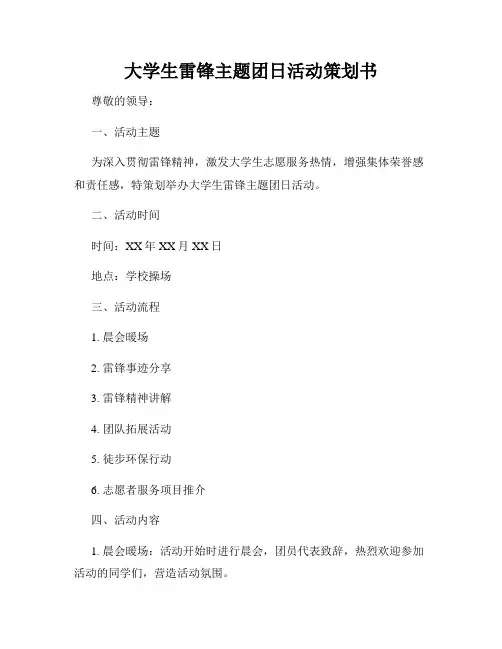 大学生雷锋主题团日活动策划书

尊敬的领导：

一、活动主题

为深入贯彻雷锋精神，激发大学生志愿服务热情，增强集体荣誉感和责任感，特策划举办大学生雷锋主题团日活动。

二、活动时间

时间：XX年XX月XX日

地点：学校操场

三、活动流程

1. 晨会暖场

2. 雷锋事迹分享

3. 雷锋精神讲解

4. 团队拓展活动

5. 徒步环保行动

6. 志愿者服务项目推介

四、活动内容

1. 晨会暖场：活动开始时进行晨会，团员代表致辞，热烈欢迎参加活动的同学们，营造活动氛围。